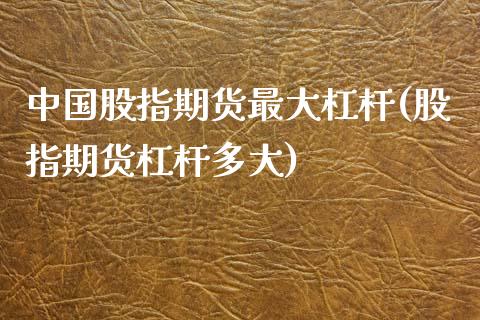 中国股指期货最大杠杆(股指期货杠杆多大)